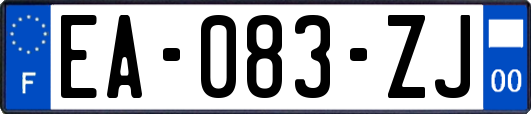 F

EA-083-ZJ

00